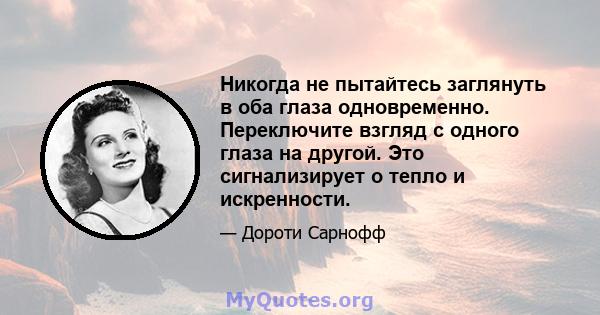 Никогда не пытайтесь заглянуть в оба глаза одновременно. Переключите взгляд с одного глаза на другой. Это сигнализирует о тепло и искренности.

— Дороти Сарнофф

MyQuotes.org